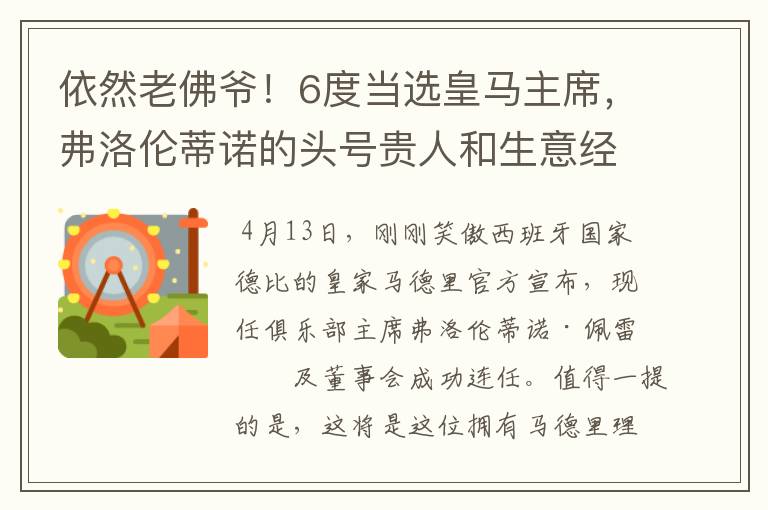 依然老佛爷！6度当选皇马主席，弗洛伦蒂诺的头号贵人和生意经

4月13日，刚刚笑傲西班牙国家德比的皇家马德里官方宣布，现任俱乐部主席弗洛伦蒂诺·佩雷 及董事会成功连任。值得一提的是，这将是这位拥有马德里理